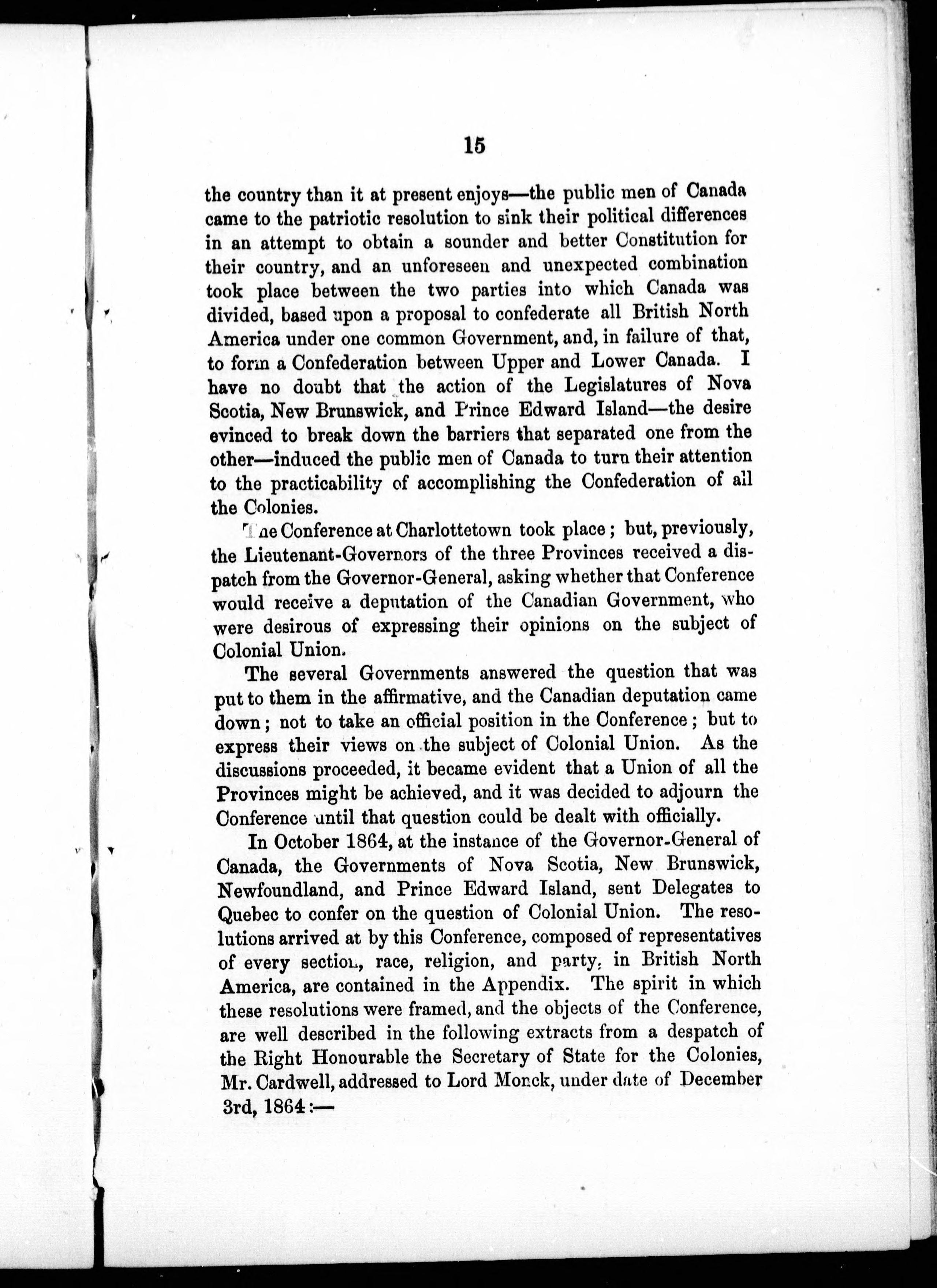 15

the country than it at present enjoys—the public men of Canada came to the patriotic resolution to sink their political differences in an attempt to obtain a sounder and better Constitution for their country, and an unforeseen and unexpected combination took place between the two parties into which Canada was divided, based upon a proposal to confederate all British North America under one common Government, and, in failure of that, to form a Confederation between Upper and Lower Canada. I have no doubt that the action of the Legislatures of Nova Scotia, New Brunswick, and Prince Edward Island—the desire evinced to break down the barriers that separated one from the other—induced the public men of Canada to turn their attention to the practicability of accomplishing the Confederation of all the Colonies.

The Conference at Charlottetown took place; but, previously, the Lieutenant-Governors of the three Provinces received a dispatch from the Governor-General, asking whether that Conference would receive a deputation of the Canadian Government, who were desirous of expressing their opinions on the subject of Colonial Union.

The several Governments answered the question that was put to them in the affirmative, and the Canadian deputation came down; not to take an official position in the Conference; but to express their views on the subject of Colonial Union. As the discussions proceeded, it became evident that a Union of all the Provinces might be achieved, and it was decided to adjourn the Conference until that question could be dealt with officially.

In October 1864, at the instance of the Governor-General of Canada, the Governments of Nova Scotia, New Brunswick, Newfoundland, and Prince Edward Island, sent Delegates to Quebec to confer on the question of Colonial Union. The resolutions arrived at by this Conference, composed of representatives of every section, race, religion, and party, in British North America, are contained in the Appendix. The spirit in which these resolutions were framed, and the objects of the Conference, are well described in the following extracts from a despatch of the Right Honourable the Secretary of State for the Colonies, Mr. Cardwell, addressed to Lord Monck, under date of December 3rd, 1864:—